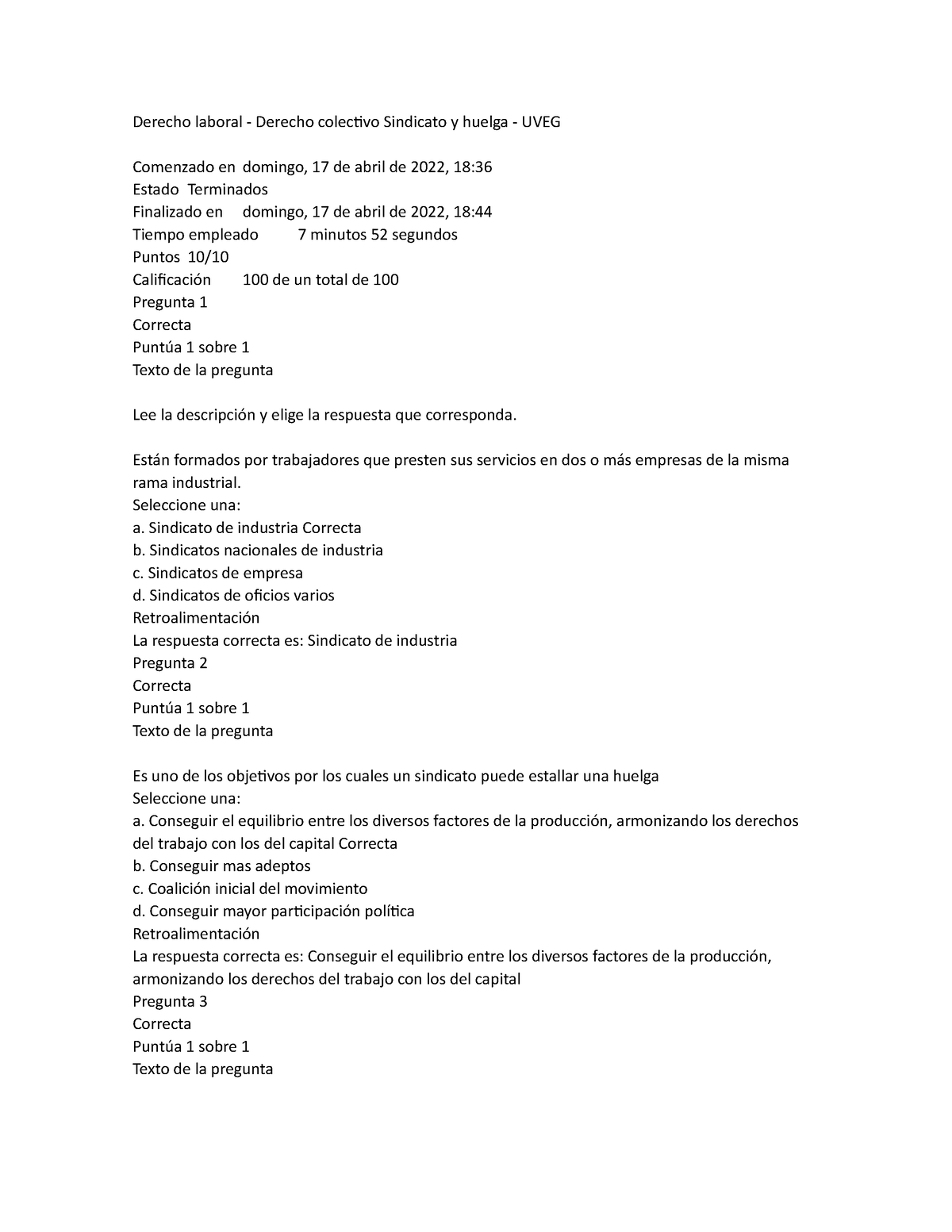 Derecho laboral - Derecho colectivo Sindicato y huelga - UVEG

Comenzado en domingo, 17 de abril de 2022, 18:36
Estado Terminados
Finalizado en domingo, 17 de abril de 2022, 18:44
Tiempo empleado 7 minutos 52 segundos
Puntos 10/10
Calificación 100 de un total de 100
Pregunta 1
Correcta
Puntúa 1 sobre 1
Texto de la pregunta

Lee la descripción y elige la respuesta que corresponda.

Están formados por trabajadores que presten sus servicios en dos o más empresas de la misma rama industrial.
Seleccione una:
a. Sindicato de industria Correcta
b. Sindicatos nacionales de industria
c. Sindicatos de empresa
d. Sindicatos de oficios varios
Retroalimentación
La respuesta correcta es: Sindicato de industria
Pregunta 2
Correcta
Puntúa 1 sobre 1
Texto de la pregunta

Es uno de los objetivos por los cuales un sindicato puede estallar una huelga
Seleccione una:
a. Conseguir el equilibrio entre los diversos factores de la producción, armonizando los derechos del trabajo con los del capital Correcta
b. Conseguir mas adeptos
c. Coalición inicial del movimiento
d. Conseguir mayor participación política
Retroalimentación
La respuesta correcta es: Conseguir el equilibrio entre los diversos factores de la producción, armonizando los derechos del trabajo con los del capital
Pregunta 3
Correcta
Puntúa 1 sobre 1
Texto de la pregunta